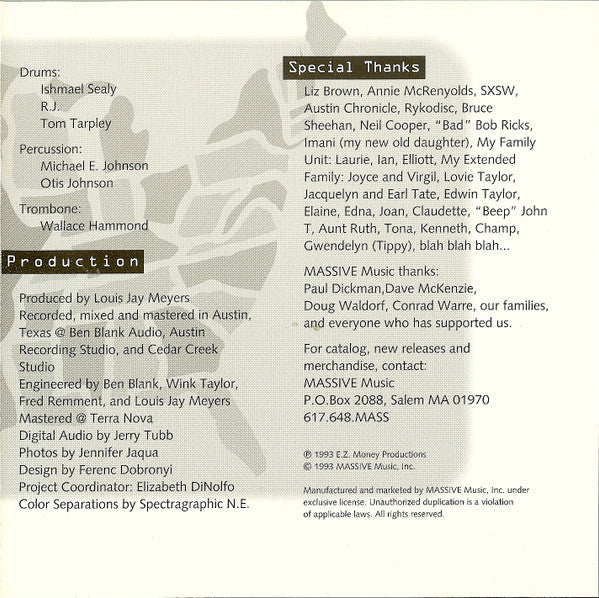 Drums:
Ishmael Sealy
R.J.
Tom Tarpley

Percussion:
Michael E. Johnson
Otis Johnson

Trombone:
Wallace Hammond

Production

Produced by Louis Jay Meyers
Recorded, mixed and mastered in Austin, Texas @ Ben Blank Audio, Austin Recording Studio, and Cedar Creek Studio
Engineered by Ben Blank, Wink Taylor, Fred Remment, and Louis Jay Meyers
Mastered @ Terra Nova
Digital Audio by Jerry Tubb
Photos by Jennifer Jaqua
Design by Ferenc Dobronyi
Project Coordinator: Elizabeth DiNolfo
Color Separations by Spectragraphic N.E.

Special Thanks

Liz Brown, Annie McRenyolds, SXSW, Austin Chronicle, Rykodisc, Bruce Sheehan, Neil Cooper, "Bad" Bob Ricks, Imani (my new old daughter), My Family Unit: Laurie, Ian, Elliott, My Extended Family: Joyce and Virgil, Lovie Taylor, Jacquelyn and Earl Tate, Edwin Taylor, Elaine, Edna, Joan, Claudette, "Beep" John T, Aunt Ruth, Tona, Kenneth, Champ, Gwendelyn (Tippy), blah blah blah...

MASSIVE Music thanks:
Paul Dickman,Dave McKenzie,
Doug Waldorf, Conrad Warre, our families, and everyone who has supported us.

For catalog, new releases and merchandise, contact:
MASSIVE Music
P.O.Box 2088, Salem MA 01970
617.648.MASS

℗ 1993 E.Z. Money Productions
© 1993 MASSIVE Music, Inc.

Manufactured and marketed by MASSIVE Music, Inc. under exclusive license. Unauthorized duplication is a violation of applicable laws. All rights reserved.